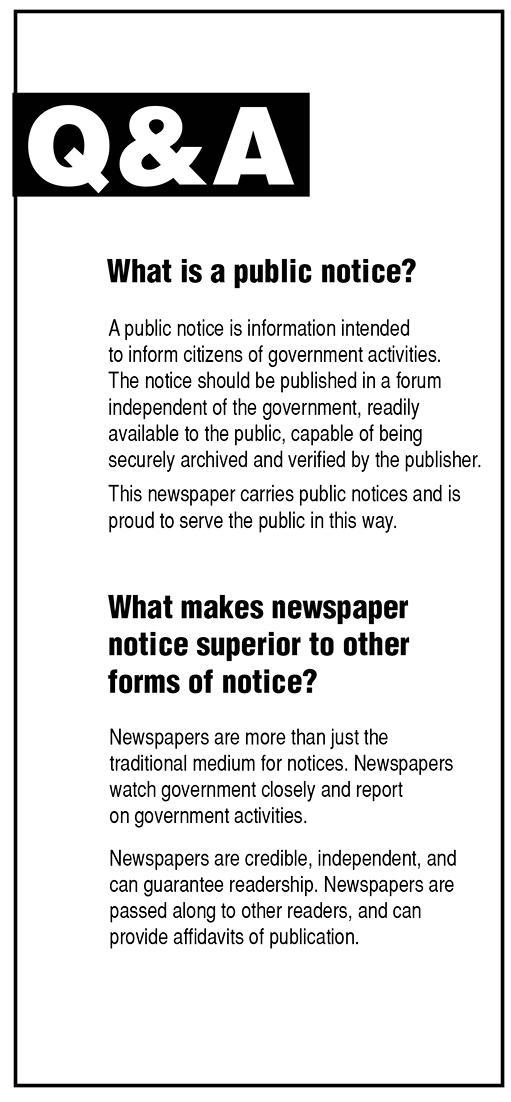 Q&A

What is a public notice?

A public notice is information intended to inform citizens of government activities. The notice should be published in a forum independent of the government, readily available to the public, capable of being securely archived and verified by the publisher.

This newspaper carries public notices and is proud to serve the public in this way.

What makes newspaper notice superior to other forms of notice?

Newspapers are more than just the traditional medium for notices. Newspapers watch government closely and report on government activities.

Newspapers are credible, independent, and can guarantee readership. Newspapers are passed along to other readers, and can provide affidavits of publication.